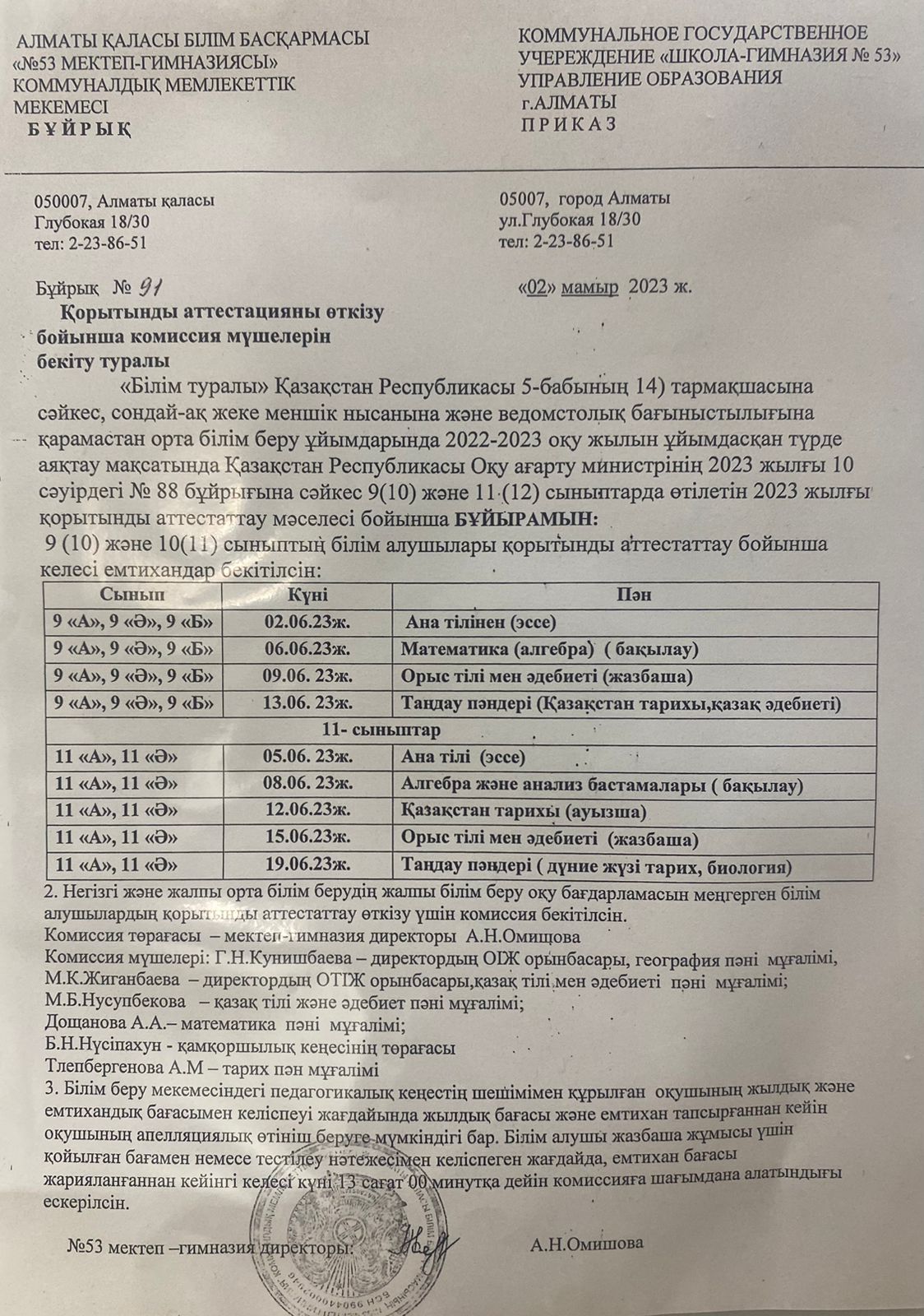 АЛМАТЫ ҚАЛАСЫ БІЛІМ БАСҚАРМАСЫ
«№53 МЕКТЕП-ГИМНАЗИЯСЫ»
КОММУНАЛДЫҚ МЕМЛЕКЕТТІК
МЕКЕМЕСІ
БҰЙРЫҚ

КОММУНАЛЬНОЕ ГОСУДАРСТВЕННОЕ
УЧЕРЕЖДЕНИЕ «ШКОЛА-ГИМНАЗИЯ № 53»
УПРАВЛЕНИЕ ОБРАЗОВАНИЯ
г.АЛМАТЫ
ПРИКАЗ

050007, Алматы қаласы
Глубокая 18/30
тел: 2-23-86-51

05007, город Алматы
ул.Глубокая 18/30
тел: 2-23-86-51

Бұйрық № 91

«02» мамыр 2023 ж.

Қорытынды аттестацияны өткізу бойынша комиссия мүшелерін бекіту туралы

«Білім туралы» Қазақстан Республикасы 5-бабының 14) тармақшасына сәйкес, сондай-ақ жеке меншік нысанына және ведомстолық бағыныстылығына қарамастан орта білім беру ұйымдарында 2022-2023 оқу жылын ұйымдасқан түрде аяқтау мақсатында Қазақстан Республикасы Оқу ағарту министрінің 2023 жылғы 10 сәуірдегі № 88 бұйрығына сәйкес 9(10) және 11 (12) сыныптарда өтілетін 2023 жылғы қорытынды аттестаттау мәселесі бойынша БҰЙЫРАМЫН:
9 (10) және 10(11) сыныптың білім алушылары қорытынды аттестаттау бойынша келесі емтихандар бекітілсін:

| Сынып | Күні | Пән |
|---|---|---|
| 9 «А», 9 «Ә», 9 «Б» | 02.06.23ж. | Ана тілінен (эссе) |
| 9 «А», 9 «Ә», 9 «Б» | 06.06.23ж. | Математика (алгебра) ( бақылау) |
| 9 «А», 9 «Ә», 9 «Б» | 09.06. 23ж. | Орыс тілі мен әдебиеті (жазбаша) |
| 9 «А», 9 «Ә», 9 «Б» | 13.06. 23ж. | Таңдау пәндері (Қазақстан тарихы,қазақ әдебиеті) |
| 11- сыныптар | | |
| 11 «А», 11 «Ә» | 05.06. 23ж. | Ана тілі (эссе) |
| 11 «А», 11 «Ә» | 08.06. 23ж. | Алгебра және анализ бастамалары ( бақылау) |
| 11 «А», 11 «Ә» | 12.06.23ж. | Қазақстан тарихы (ауызша) |
| 11 «А», 11 «Ә» | 15.06.23ж. | Орыс тілі мен әдебиеті (жазбаша) |
| 11 «А», 11 «Ә» | 19.06.23ж. | Таңдау пәндері ( дүние жүзі тарих, биология) |

2. Негізгі және жалпы орта білім берудің жалпы білім беру оқу бағдарламасын меңгерген білім алушылардың қорытынды аттестаттау өткізу үшін комиссия бекітілсін.
Комиссия төрағасы – мектеп-гимназия директоры А.Н.Омишова
Комиссия мүшелері: Г.Н.Кунишбаева – директордың ОІЖ орынбасары, география пәні мұғалімі,
М.К.Жиганбаева – директордың ОТІЖ орынбасары,қазақ тілі мен әдебиеті пәні мұғалімі;
М.Б.Нусупбекова – қазақ тілі және әдебиет пәні мұғалімі;
Дощанова А.А.– математика пәні мұғалімі;
Б.Н.Нүсіпахун - қамқоршылық кеңесінің төрағасы
Тлепбергенова А.М – тарих пән мұғалімі
3. Білім беру мекемесіндегі педагогикалық кеңестің шешімімен құрылған оқушының жылдық және емтихандық бағасымен келіспеуі жағдайында жылдық бағасы және емтихан тапсырғаннан кейін оқушының апелляциялық өтініш беруге мүмкіндігі бар. Білім алушы жазбаша жұмысы үшін қойылған бағамен немесе тестілеу нәтежесімен келіспеген жағдайда, емтихан бағасы жарияланғаннан кейінгі келесі күні 13 сағат 00 минутқа дейін комиссияға шағымдана алатындығы ескерілсін.

№53 мектеп –гимназия директоры: А.Н.Омишова